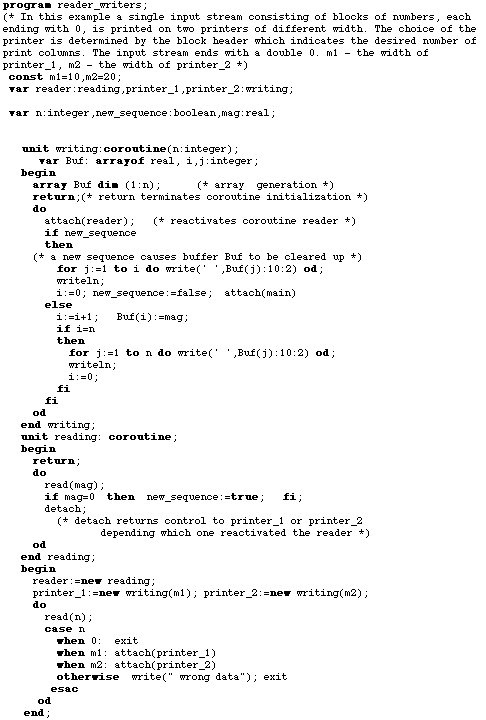 program reader_writers;
(* In this example a single input stream consisting of blocks of numbers, each ending with 0, is printed on two printers of different width. The choice of the printer is determined by the block header which indicates the desired number of print columns. The input stream ends with a double 0. m1 - the width of printer_1, m2 - the width of printer_2 *)
const m1=10,m2=20;
var reader:reading,printer_1,printer_2:writing;

var n:integer,new_sequence:boolean,mag:real;

unit writing:coroutine(n:integer);
var Buf: arrayof real, i,j:integer;
begin
array Buf dim (1:n); (* array generation *)
return;(* return terminates coroutine initialization *)
do
attach(reader); (* reactivates coroutine reader *)
if new_sequence
then
(* a new sequence causes buffer Buf to be cleared up *)
for j:=1 to i do write(' ',Buf(j):10:2) od;
writeln;
i:=0; new_sequence:=false; attach(main)
else
i:=i+1; Buf(i):=mag;
if i=n
then
for j:=1 to n do write(' ',Buf(j):10:2) od;
writeln;
i:=0;
fi
fi
od
end writing;
unit reading: coroutine;
begin
return;
do
read(mag);
if mag=0 then new_sequence:=true; fi;
detach;
(* detach returns control to printer_1 or printer_2
depending which one reactivated the reader *)
od
end reading;
begin
reader:=new reading;
printer_1:=new writing(m1); printer_2:=new writing(m2);
do
read(n);
case n
when 0: exit
when m1: attach(printer_1)
when m2: attach(printer_2)
otherwise write(" wrong data"); exit
esac
od
end;